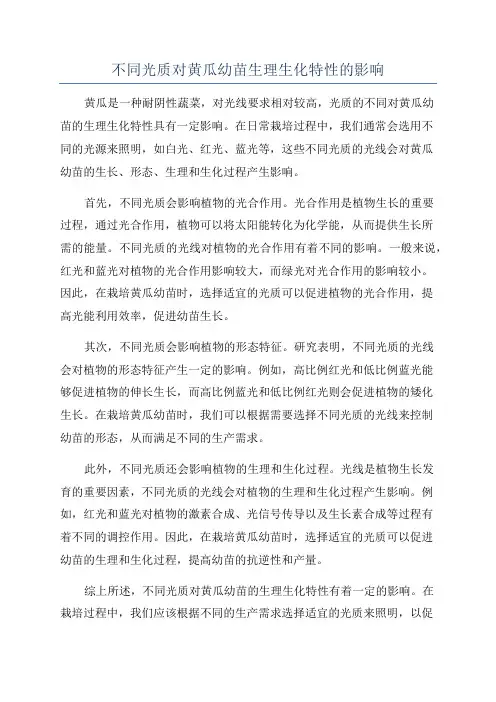 不同光质对黄瓜幼苗生理生化特性的影响

黄瓜是一种耐阴性蔬菜，对光线要求相对较高，光质的不同对黄瓜幼苗的生理生化特性具有一定影响。在日常栽培过程中，我们通常会选用不同的光源来照明，如白光、红光、蓝光等，这些不同光质的光线会对黄瓜幼苗的生长、形态、生理和生化过程产生影响。

首先，不同光质会影响植物的光合作用。光合作用是植物生长的重要过程，通过光合作用，植物可以将太阳能转化为化学能，从而提供生长所需的能量。不同光质的光线对植物的光合作用有着不同的影响。一般来说，红光和蓝光对植物的光合作用影响较大，而绿光对光合作用的影响较小。因此，在栽培黄瓜幼苗时，选择适宜的光质可以促进植物的光合作用，提高光能利用效率，促进幼苗生长。

其次，不同光质会影响植物的形态特征。研究表明，不同光质的光线会对植物的形态特征产生一定的影响。例如，高比例红光和低比例蓝光能够促进植物的伸长生长，而高比例蓝光和低比例红光则会促进植物的矮化生长。在栽培黄瓜幼苗时，我们可以根据需要选择不同光质的光线来控制幼苗的形态，从而满足不同的生产需求。

此外，不同光质还会影响植物的生理和生化过程。光线是植物生长发育的重要因素，不同光质的光线会对植物的生理和生化过程产生影响。例如，红光和蓝光对植物的激素合成、光信号传导以及生长素合成等过程有着不同的调控作用。因此，在栽培黄瓜幼苗时，选择适宜的光质可以促进幼苗的生理和生化过程，提高幼苗的抗逆性和产量。

综上所述，不同光质对黄瓜幼苗的生理生化特性有着一定的影响。在栽培过程中，我们应该根据不同的生产需求选择适宜的光质来照明，以促